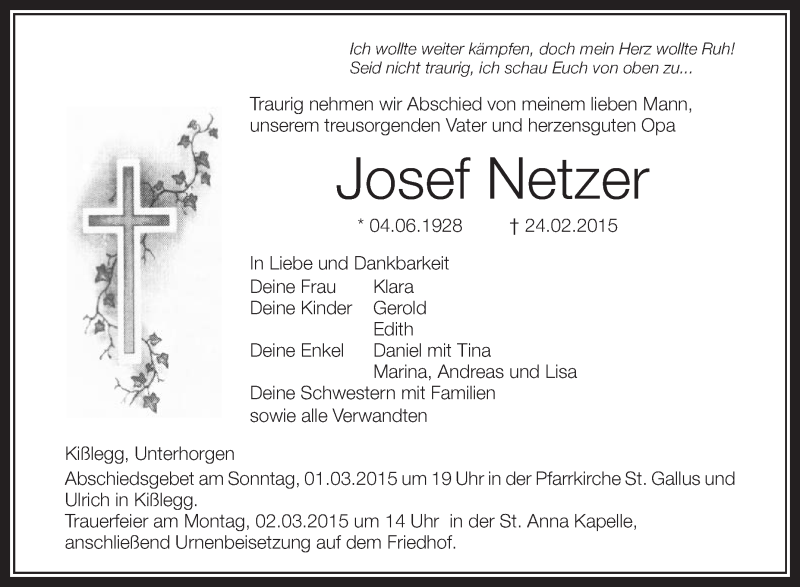 Ich wollte weiter kämpfen, doch mein Herz wollte Ruh!
Seid nicht traurig, ich schau Euch von oben zu...

Traurig nehmen wir Abschied von meinem lieben Mann, unserem treusorgenden Vater und herzensguten Opa

Josef Netzer

* 04.06.1928 † 24.02.2015

In Liebe und Dankbarkeit
Deine Frau Klara
Deine Kinder Gerold
Edith
Deine Enkel Daniel mit Tina
Marina, Andreas und Lisa
Deine Schwestern mit Familien
sowie alle Verwandten

Kißlegg, Unterhorgen
Abschiedsgebet am Sonntag, 01.03.2015 um 19 Uhr in der Pfarrkirche St. Gallus und Ulrich in Kißlegg.
Trauerfeier am Montag, 02.03.2015 um 14 Uhr in der St. Anna Kapelle, anschließend Urnenbeisetzung auf dem Friedhof.